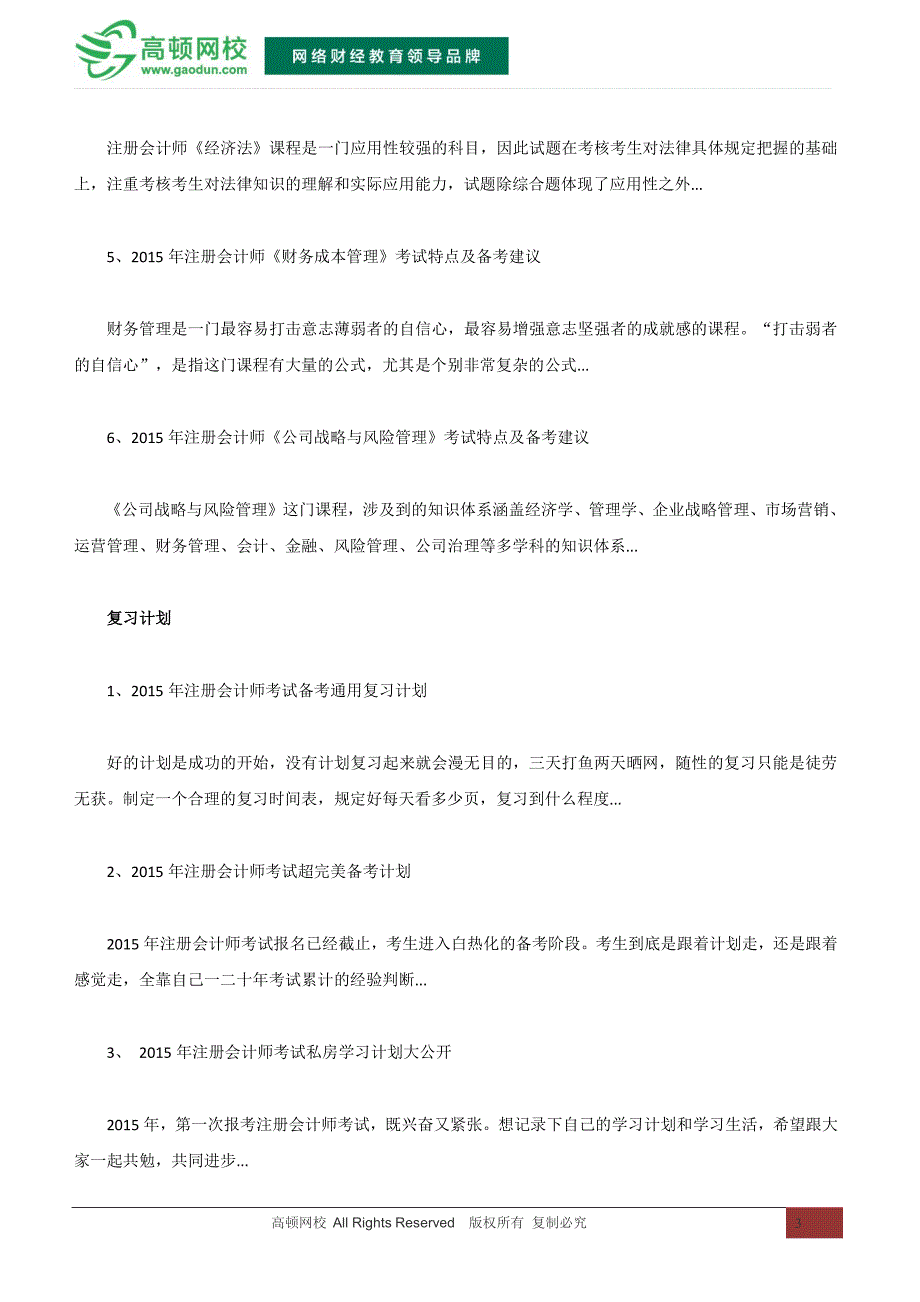 高顿网校
www.gaodun.com
网络财经教育领导品牌

注册会计师《经济法》课程是一门应用性较强的科目，因此试题在考核考生对法律具体规定把握的基础上，注重考核考生对法律知识的理解和实际应用能力，试题除综合题体现了应用性之外...

5、2015 年注册会计师《财务成本管理》考试特点及备考建议

财务管理是一门最容易打击意志薄弱者的自信心，最容易增强意志坚强者的成就感的课程。“打击弱者的自信心”，是指这门课程有大量的公式，尤其是个别非常复杂的公式...

6、2015 年注册会计师《公司战略与风险管理》考试特点及备考建议

《公司战略与风险管理》这门课程，涉及到的知识体系涵盖经济学、管理学、企业战略管理、市场营销、运营管理、财务管理、会计、金融、风险管理、公司治理等多学科的知识体系...

复习计划

1、2015 年注册会计师考试备考通用复习计划

好的计划是成功的开始，没有计划复习起来就会漫无目的，三天打鱼两天晒网，随性的复习只能是徒劳无获。制定一个合理的复习时间表，规定好每天看多少页，复习到什么程度...

2、2015 年注册会计师考试超完美备考计划

2015 年注册会计师考试报名已经截止，考生进入白热化的备考阶段。考生到底是跟着计划走，还是跟着感觉走，全靠自己一二十年考试累计的经验判断...

3、 2015 年注册会计师考试私房学习计划大公开

2015 年，第一次报考注册会计师考试，既兴奋又紧张。想记录下自己的学习计划和学习生活，希望跟大家一起共勉，共同进步...

高顿网校 All Rights Reserved 版权所有 复制必究
3